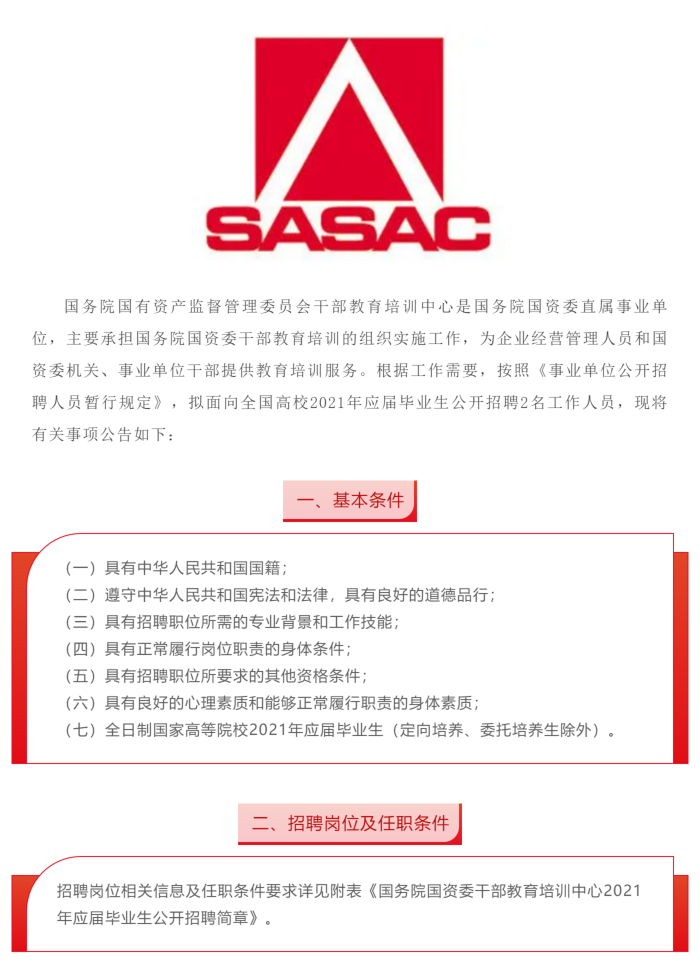 SASAC

国务院国有资产监督管理委员会干部教育培训中心是国务院国资委直属事业单位，主要承担国务院国资委干部教育培训的组织实施工作，为企业经营管理人员和国资委机关、事业单位干部提供教育培训服务。根据工作需要，按照《事业单位公开招聘人员暂行规定》，拟面向全国高校2021年应届毕业生公开招聘2名工作人员，现将有关事项公告如下：

一、基本条件

（一）具有中华人民共和国国籍；
（二）遵守中华人民共和国宪法和法律，具有良好的道德品行；
（三）具有招聘职位所需的专业背景和工作技能；
（四）具有正常履行岗位职责的身体条件；
（五）具有招聘职位所要求的其他资格条件；
（六）具有良好的心理素质和能够正常履行职责的身体素质；
（七）全日制国家高等院校2021年应届毕业生（定向培养、委托培养生除外）。

二、招聘岗位及任职条件

招聘岗位相关信息及任职条件要求详见附表《国务院国资委干部教育培训中心2021年应届毕业生公开招聘简章》。